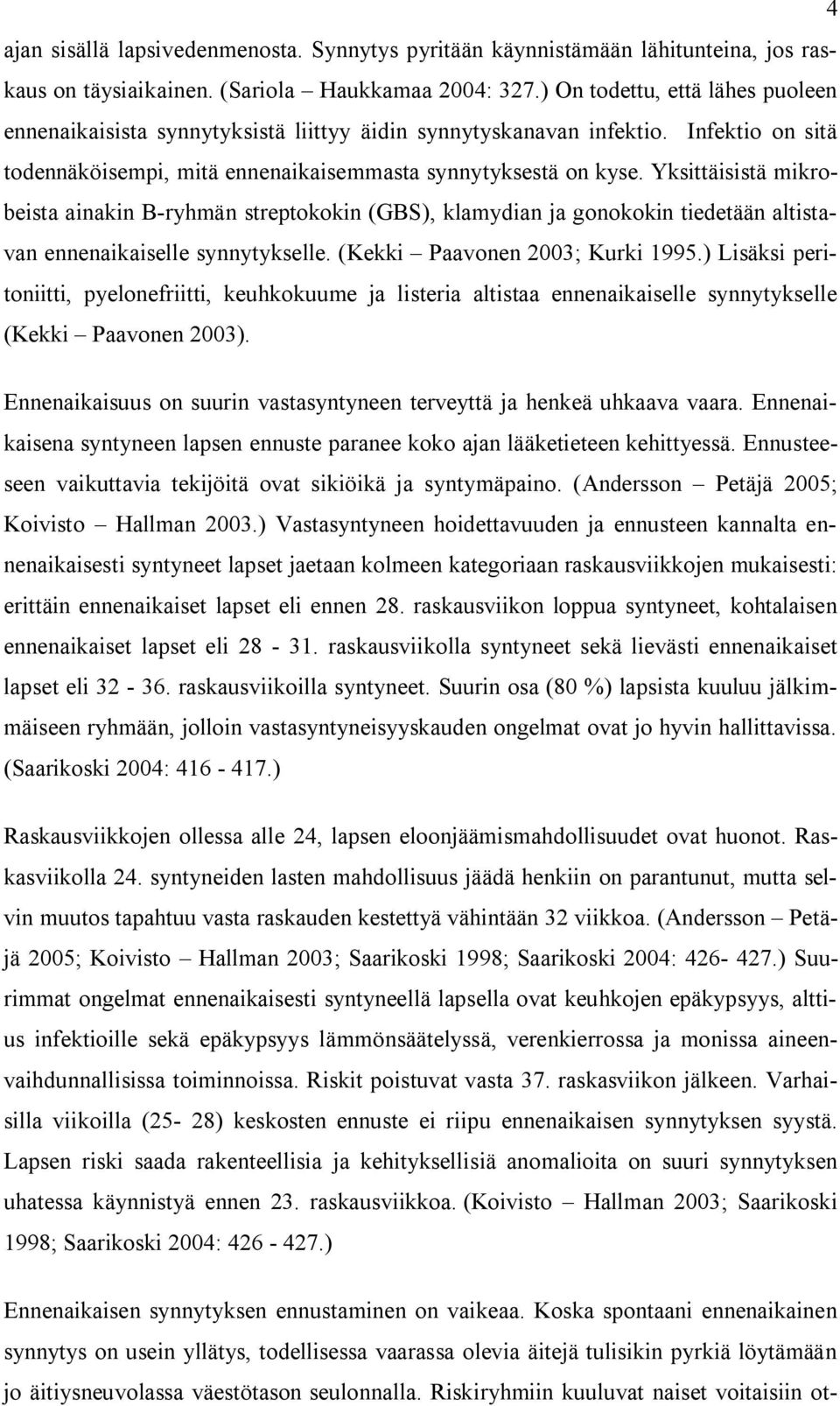 4

ajan sisällä lapsivedenmenosta. Synnytys pyritään käynnistämään lähitunteina, jos raskaus on täysiaikainen. (Sariola – Haukkamaa 2004: 327.) On todettu, että lähes puoleen ennenaikaisista synnytyksistä liittyy äidin synnytyskanavan infektio. Infektio on sitä todennäköisempi, mitä ennenaikaisemmasta synnytyksestä on kyse. Yksittäisistä mikrobeista ainakin B-ryhmän streptokokin (GBS), klamydian ja gonokokin tiedetään altistavan ennenaikaiselle synnytykselle. (Kekki – Paavonen 2003; Kurki 1995.) Lisäksi peritoniitti, pyelonefriitti, keuhkokuume ja listeria altistaa ennenaikaiselle synnytykselle (Kekki – Paavonen 2003).

Ennenaikaisuus on suurin vastasyntyneen terveyttä ja henkeä uhkaava vaara. Ennenaikaisena syntyneen lapsen ennuste paranee koko ajan lääketieteen kehittyessä. Ennusteeseen vaikuttavia tekijöitä ovat sikiöikä ja syntymäpaino. (Andersson – Petäjä 2005; Koivisto – Hallman 2003.) Vastasyntyneen hoidettavuuden ja ennusteen kannalta ennenaikaisesti syntyneet lapset jaetaan kolmeen kategoriaan raskausviikkojen mukaisesti: erittäin ennenaikaiset lapset eli ennen 28. raskausviikon loppua syntyneet, kohtalaisen ennenaikaiset lapset eli 28 - 31. raskausviikolla syntyneet sekä lievästi ennenaikaiset lapset eli 32 - 36. raskausviikoilla syntyneet. Suurin osa (80 %) lapsista kuuluu jälkimmäiseen ryhmään, jolloin vastasyntyneisyyskauden ongelmat ovat jo hyvin hallittavissa. (Saarikoski 2004: 416 - 417.)

Raskausviikkojen ollessa alle 24, lapsen eloonjäämismahdollisuudet ovat huonot. Raskasviikolla 24. syntyneiden lasten mahdollisuus jäädä henkiin on parantunut, mutta selvin muutos tapahtuu vasta raskauden kestettyä vähintään 32 viikkoa. (Andersson – Petäjä 2005; Koivisto – Hallman 2003; Saarikoski 1998; Saarikoski 2004: 426- 427.) Suurimmat ongelmat ennenaikaisesti syntyneellä lapsella ovat keuhkojen epäkypsyys, alttius infektioille sekä epäkypsyys lämmönsäätelyssä, verenkierrossa ja monissa aineenvaihdunnallisissa toiminnoissa. Riskit poistuvat vasta 37. raskasviikon jälkeen. Varhaisilla viikoilla (25- 28) keskosten ennuste ei riipu ennenaikaisen synnytyksen syystä. Lapsen riski saada rakenteellisia ja kehityksellisiä anomalioita on suuri synnytyksen uhatessa käynnistyä ennen 23. raskausviikkoa. (Koivisto – Hallman 2003; Saarikoski 1998; Saarikoski 2004: 426 - 427.)

Ennenaikaisen synnytyksen ennustaminen on vaikeaa. Koska spontaani ennenaikainen synnytys on usein yllätys, todellisessa vaarassa olevia äitejä tulisikin pyrkiä löytämään jo äitiysneuvolassa väestötason seulonnalla. Riskiryhmiin kuuluvat naiset voitaisiin ot-